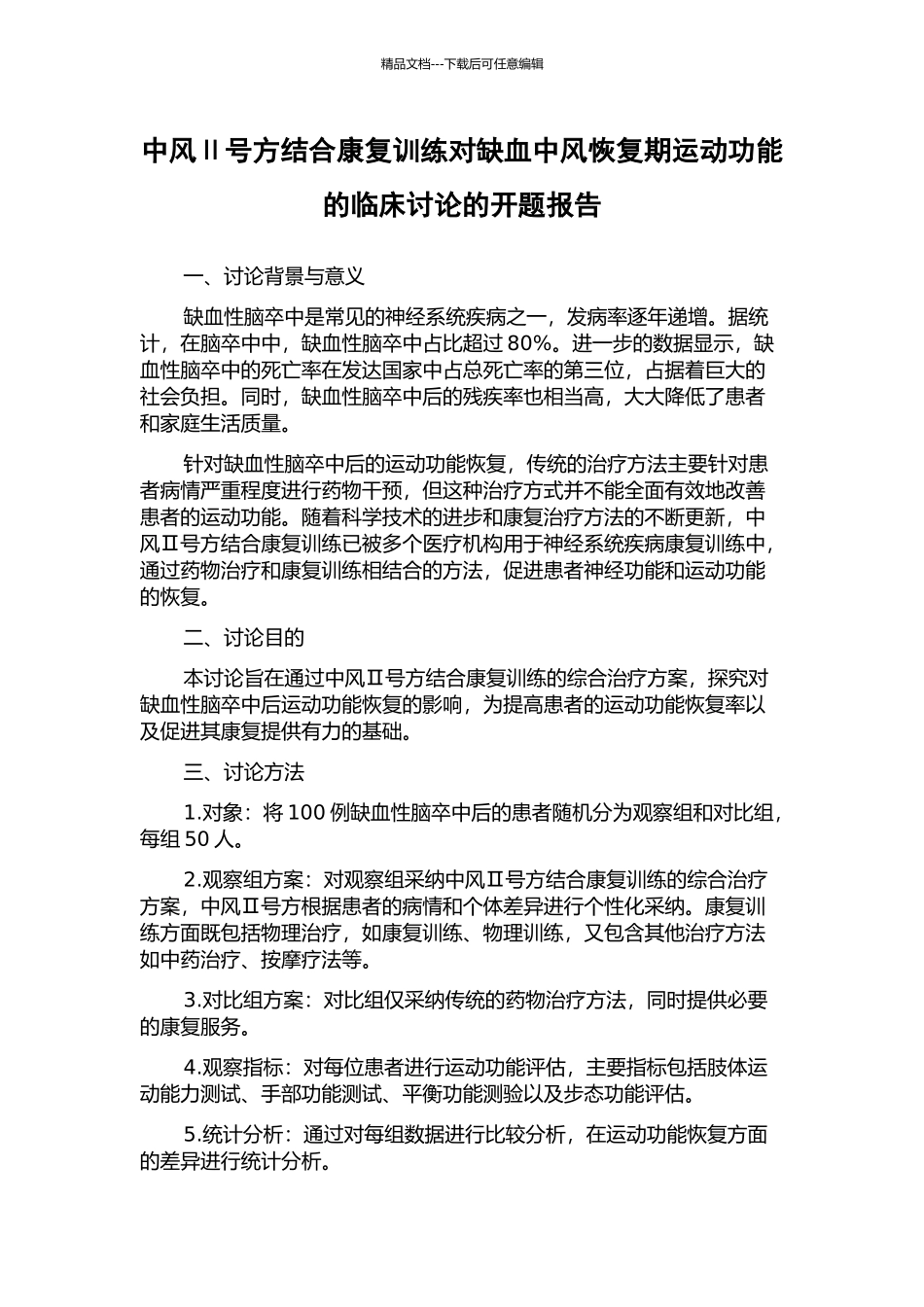 精品文档---下载后可任意编辑

中风Ⅱ号方结合康复训练对缺血中风恢复期运动功能的临床讨论的开题报告

一、讨论背景与意义

缺血性脑卒中是常见的神经系统疾病之一，发病率逐年递增。据统计，在脑卒中中，缺血性脑卒中占比超过 80%。进一步的数据显示，缺血性脑卒中的死亡率在发达国家中占总死亡率的第三位，占据着巨大的社会负担。同时，缺血性脑卒中后的残疾率也相当高，大大降低了患者和家庭生活质量。

针对缺血性脑卒中后的运动功能恢复，传统的治疗方法主要针对患者病情严重程度进行药物干预，但这种治疗方式并不能全面有效地改善患者的运动功能。随着科学技术的进步和康复治疗方法的不断更新，中风Ⅱ号方结合康复训练已被多个医疗机构用于神经系统疾病康复训练中，通过药物治疗和康复训练相结合的方法，促进患者神经功能和运动功能的恢复。

二、讨论目的

本讨论旨在通过中风Ⅱ号方结合康复训练的综合治疗方案，探究对缺血性脑卒中后运动功能恢复的影响，为提高患者的运动功能恢复率以及促进其康复提供有力的基础。

三、讨论方法

1.对象：将 100 例缺血性脑卒中后的患者随机分为观察组和对比组，每组 50 人。

2.观察组方案：对观察组采纳中风Ⅱ号方结合康复训练的综合治疗方案，中风Ⅱ号方根据患者的病情和个体差异进行个性化采纳。康复训练方面既包括物理治疗，如康复训练、物理训练，又包含其他治疗方法如中药治疗、按摩疗法等。

3.对比组方案：对比组仅采纳传统的药物治疗方法，同时提供必要的康复服务。

4.观察指标：对每位患者进行运动功能评估，主要指标包括肢体运动能力测试、手部功能测试、平衡功能测验以及步态功能评估。

5.统计分析：通过对每组数据进行比较分析，在运动功能恢复方面的差异进行统计分析。